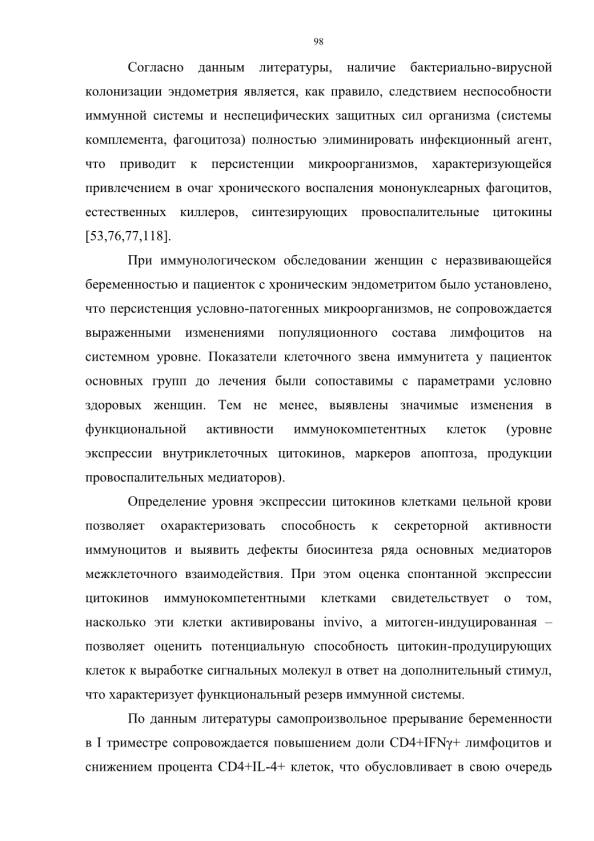 98

Согласно данным литературы, наличие бактериально-вирусной колонизации эндометрия является, как правило, следствием неспособности иммунной системы и неспецифических защитных сил организма (системы комплемента, фагоцитоза) полностью элиминировать инфекционный агент, что приводит к персистенции микроорганизмов, характеризующейся привлечением в очаг хронического воспаления мононуклеарных фагоцитов, естественных киллеров, синтезирующих провоспалительные цитокины [53,76,77,118].

При иммунологическом обследовании женщин с неразвивающейся беременностью и пациенток с хроническим эндометритом было установлено, что персистенция условно-патогенных микроорганизмов, не сопровождается выраженными изменениями популяционного состава лимфоцитов на системном уровне. Показатели клеточного звена иммунитета у пациенток основных групп до лечения были сопоставимы с параметрами условно здоровых женщин. Тем не менее, выявлены значимые изменения в функциональной активности иммунокомпетентных клеток (уровне экспрессии внутриклеточных цитокинов, маркеров апоптоза, продукции провоспалительных медиаторов).

Определение уровня экспрессии цитокинов клетками цельной крови позволяет охарактеризовать способность к секреторной активности иммуноцитов и выявить дефекты биосинтеза ряда основных медиаторов межклеточного взаимодействия. При этом оценка спонтанной экспрессии цитокинов иммунокомпетентными клетками свидетельствует о том, насколько эти клетки активированы invivo, а митоген-индуцированная – позволяет оценить потенциальную способность цитокин-продуцирующих клеток к выработке сигнальных молекул в ответ на дополнительный стимул, что характеризует функциональный резерв иммунной системы.

По данным литературы самопроизвольное прерывание беременности в I триместре сопровождается повышением доли CD4+IFNγ+ лимфоцитов и снижением процента CD4+IL-4+ клеток, что обусловливает в свою очередь